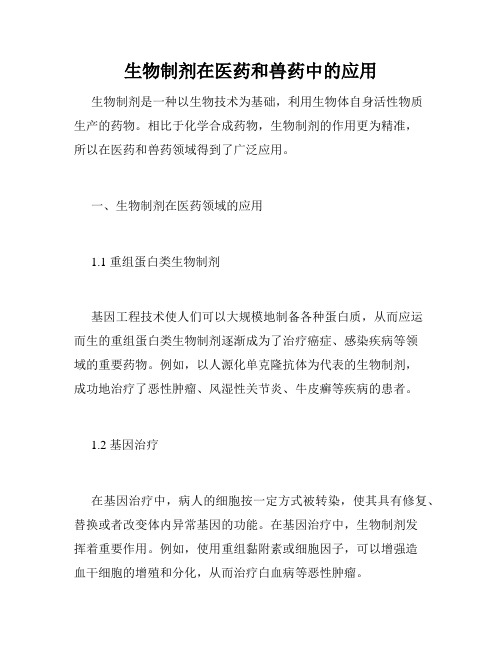 生物制剂在医药和兽药中的应用

生物制剂是一种以生物技术为基础，利用生物体自身活性物质生产的药物。相比于化学合成药物，生物制剂的作用更为精准，所以在医药和兽药领域得到了广泛应用。

一、生物制剂在医药领域的应用

1.1 重组蛋白类生物制剂

基因工程技术使人们可以大规模地制备各种蛋白质，从而应运而生的重组蛋白类生物制剂逐渐成为了治疗癌症、感染疾病等领域的重要药物。例如，以人源化单克隆抗体为代表的生物制剂，成功地治疗了恶性肿瘤、风湿性关节炎、牛皮癣等疾病的患者。

1.2 基因治疗

在基因治疗中，病人的细胞按一定方式被转染，使其具有修复、替换或者改变体内异常基因的功能。在基因治疗中，生物制剂发挥着重要作用。例如，使用重组黏附素或细胞因子，可以增强造血干细胞的增殖和分化，从而治疗白血病等恶性肿瘤。